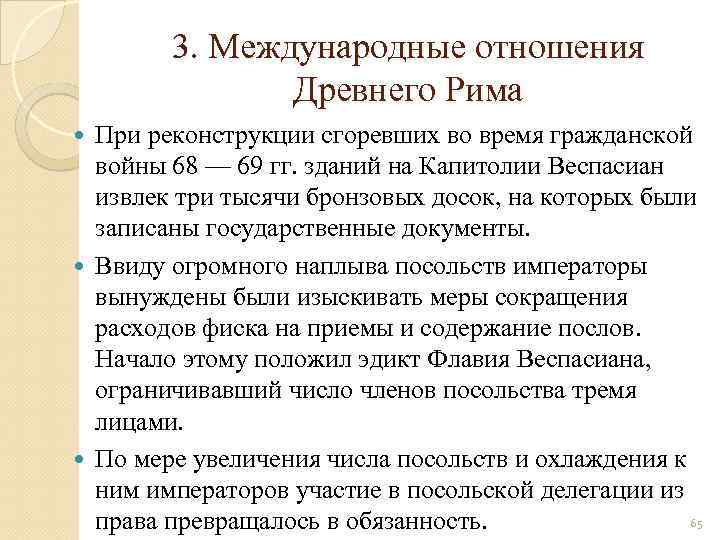 3. Международные отношения Древнего Рима

При реконструкции сгоревших во время гражданской войны 68 — 69 гг. зданий на Капитолии Веспасиан извлек три тысячи бронзовых досок, на которых были записаны государственные документы.

Ввиду огромного наплыва посольств императоры вынуждены были изыскивать меры сокращения расходов фиска на приемы и содержание послов. Начало этому положил эдикт Флавия Веспасиана, ограничивавший число членов посольства тремя лицами.

По мере увеличения числа посольств и охлаждения к ним императоров участие в посольской делегации из права превращалось в обязанность.

65